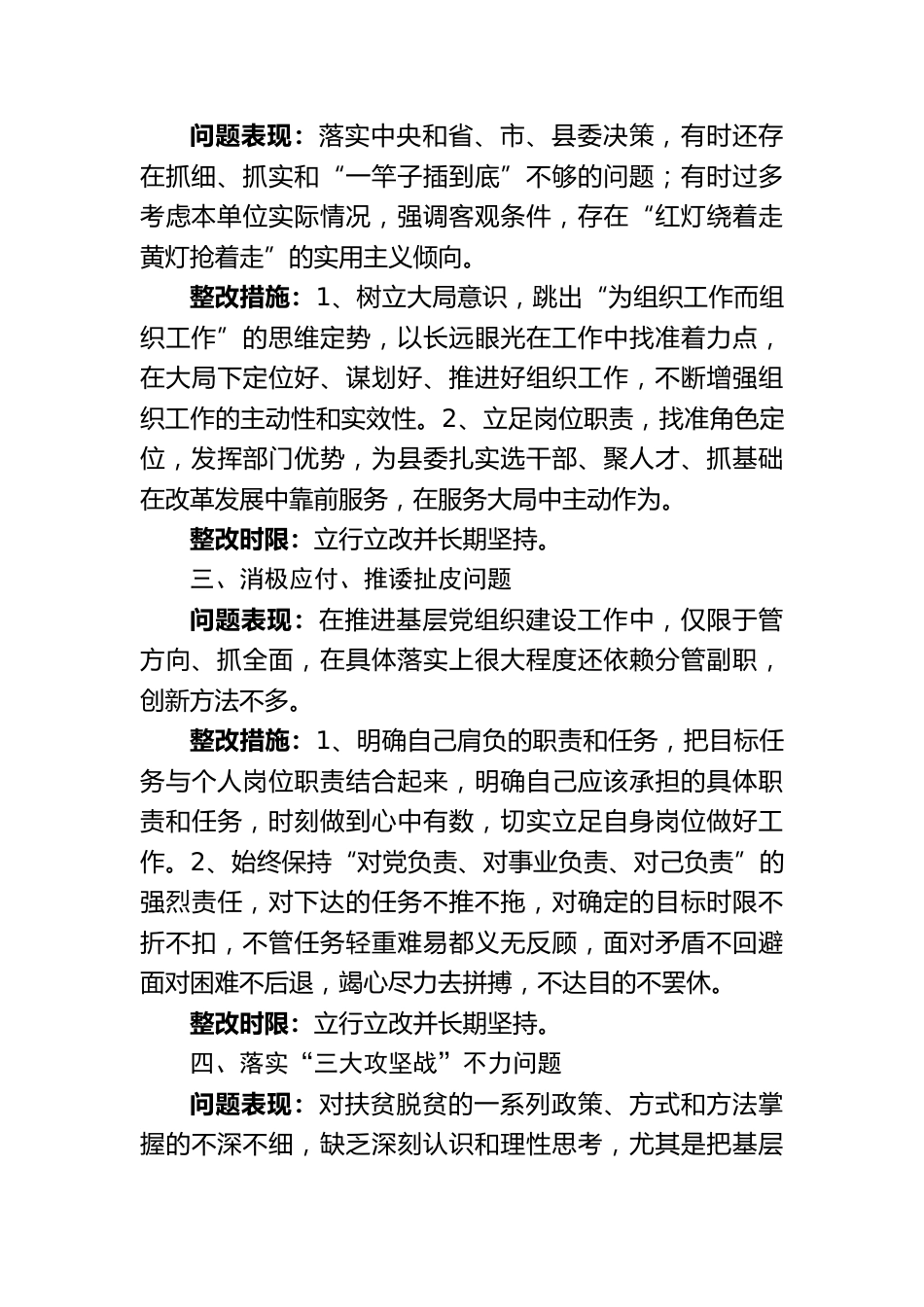 问题表现：落实中央和省、市、县委决策，有时还存在抓细、抓实和“一竿子插到底”不够的问题；有时过多考虑本单位实际情况，强调客观条件，存在“红灯绕着走黄灯抢着走”的实用主义倾向。

整改措施：1、树立大局意识，跳出“为组织工作而组织工作”的思维定势，以长远眼光在工作中找准着力点，在大局下定位好、谋划好、推进好组织工作，不断增强组织工作的主动性和实效性。2、立足岗位职责，找准角色定位，发挥部门优势，为县委扎实选干部、聚人才、抓基础在改革发展中靠前服务，在服务大局中主动作为。

整改时限：立行立改并长期坚持。

三、消极应付、推诿扯皮问题

问题表现：在推进基层党组织建设工作中，仅限于管方向、抓全面，在具体落实上很大程度还依赖分管副职，创新方法不多。

整改措施：1、明确自己肩负的职责和任务，把目标任务与个人岗位职责结合起来，明确自己应该承担的具体职责和任务，时刻做到心中有数，切实立足自身岗位做好工作。2、始终保持“对党负责、对事业负责、对己负责”的强烈责任，对下达的任务不推不拖，对确定的目标时限不折不扣，不管任务轻重难易都义无反顾，面对矛盾不回避面对困难不后退，竭心尽力去拼搏，不达目的不罢休。

整改时限：立行立改并长期坚持。

四、落实“三大攻坚战”不力问题

问题表现：对扶贫脱贫的一系列政策、方式和方法掌握的不深不细，缺乏深刻认识和理性思考，尤其是把基层